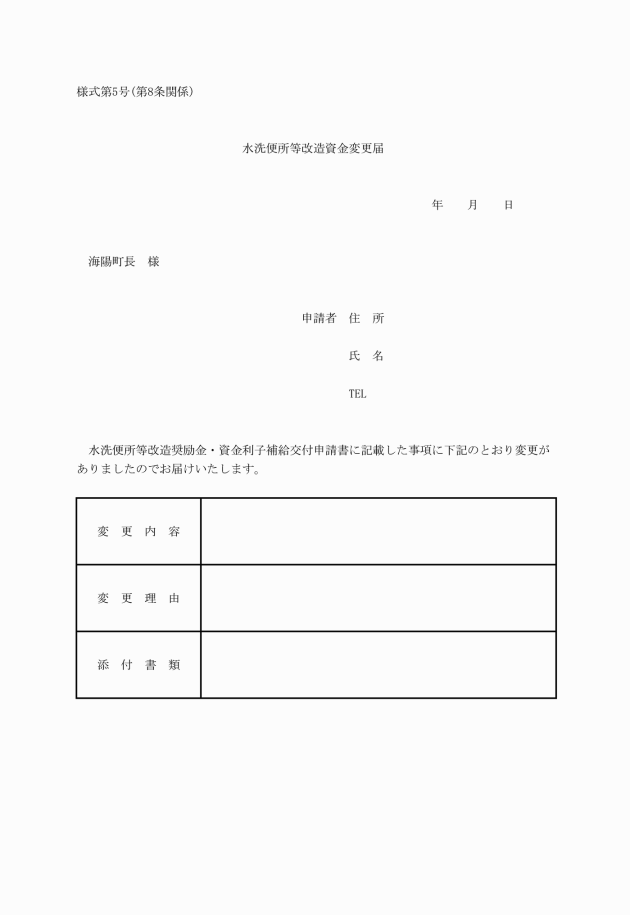 様式第5号(第8条関係)

水洗便所等改造資金変更届

年　　月　　日

海陽町長　様

申請者　住　所

氏　名

TEL

水洗便所等改造奨励金・資金利子補給交付申請書に記載した事項に下記のとおり変更がありましたのでお届けいたします。

| 変　更　内　容 |  |
|---|---|
| 変　更　理　由 |  |
| 添　付　書　類 |  |